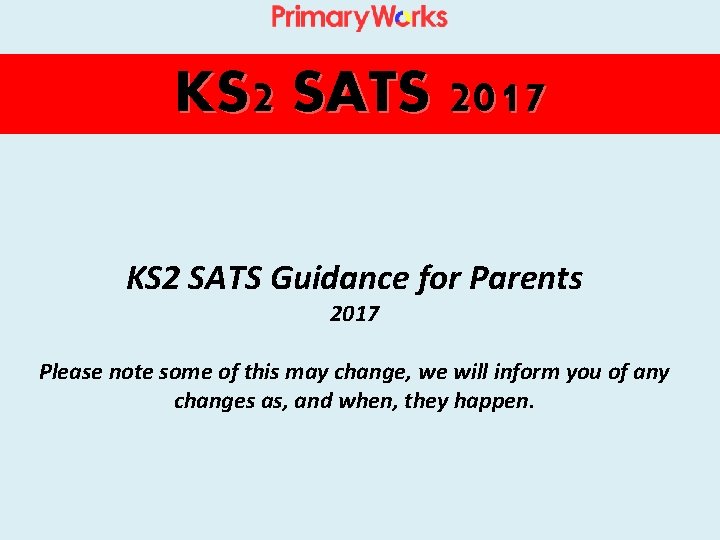 PrimaryWorks

KS2 SATS 2017

KS2 SATS Guidance for Parents
2017

Please note some of this may change, we will inform you of any changes as, and when, they happen.